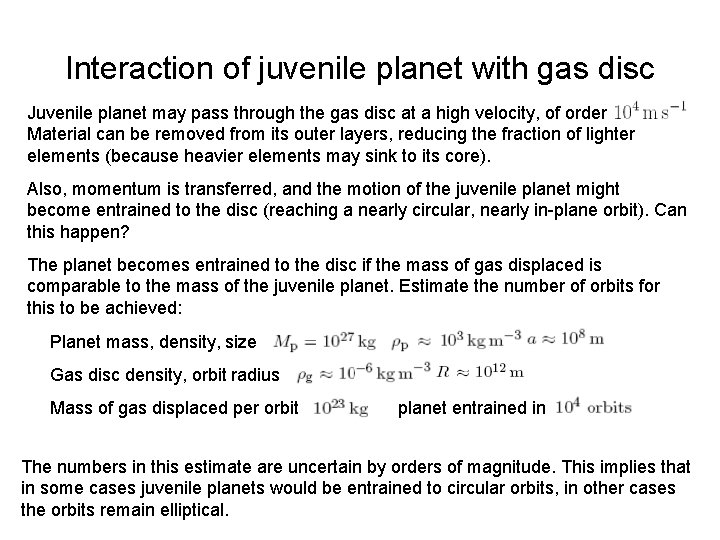 Interaction of juvenile planet with gas disc

Juvenile planet may pass through the gas disc at a high velocity, of order $10^4\,\mathrm{m\,s^{-1}}$ Material can be removed from its outer layers, reducing the fraction of lighter elements (because heavier elements may sink to its core).

Also, momentum is transferred, and the motion of the juvenile planet might become entrained to the disc (reaching a nearly circular, nearly in-plane orbit). Can this happen?

The planet becomes entrained to the disc if the mass of gas displaced is comparable to the mass of the juvenile planet. Estimate the number of orbits for this to be achieved:

Planet mass, density, size $M_\mathrm{p} = 10^{27}\,\mathrm{kg}$ $\rho_\mathrm{p} \approx 10^3\,\mathrm{kg\,m^{-3}}$ $a \approx 10^8\,\mathrm{m}$

Gas disc density, orbit radius $\rho_\mathrm{g} \approx 10^{-6}\,\mathrm{kg\,m^{-3}}$ $R \approx 10^{12}\,\mathrm{m}$

Mass of gas displaced per orbit $10^{23}\,\mathrm{kg}$ planet entrained in $10^4$ orbits

The numbers in this estimate are uncertain by orders of magnitude. This implies that in some cases juvenile planets would be entrained to circular orbits, in other cases the orbits remain elliptical.